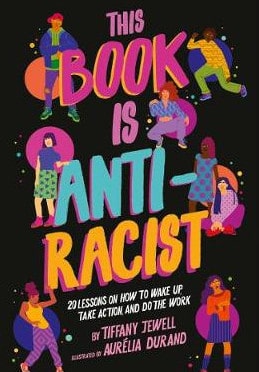 THIS BOOK IS ANTI-RACIST

20 LESSONS ON HOW TO WAKE UP, TAKE ACTION, AND DO THE WORK

BY TIFFANY JEWELL

ILLUSTRATED BY AURÉLIA DURAND